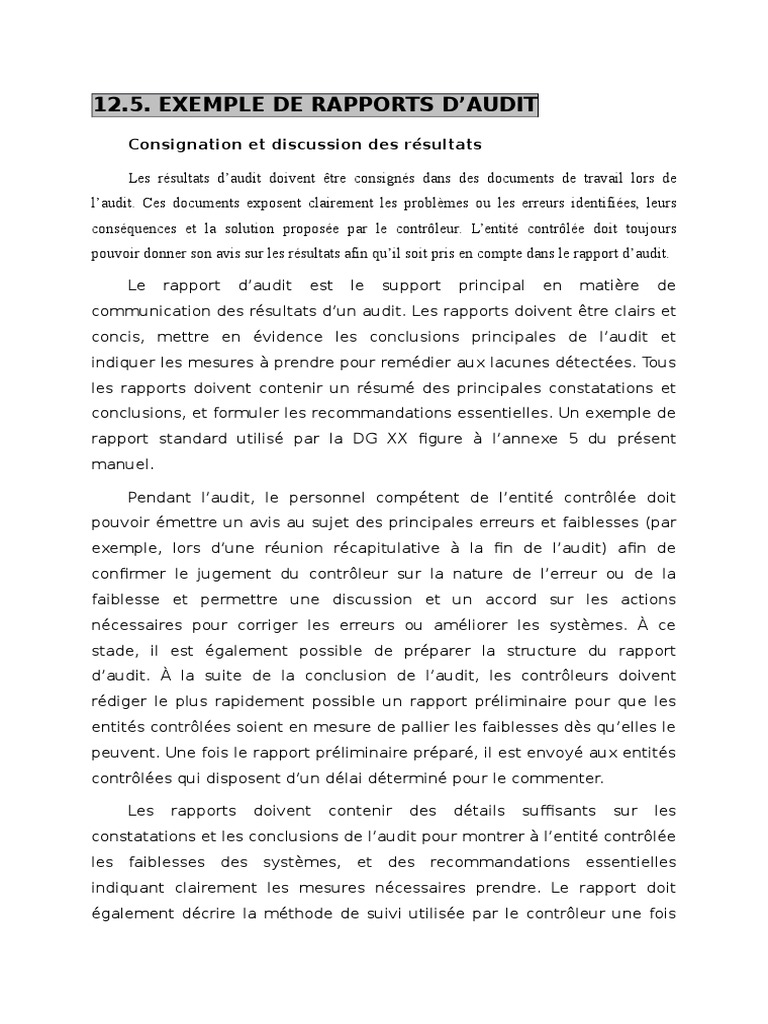 12.5. EXEMPLE DE RAPPORTS D'AUDIT

Consignation et discussion des résultats

Les résultats d'audit doivent être consignés dans des documents de travail lors de l'audit. Ces documents exposent clairement les problèmes ou les erreurs identifiées, leurs conséquences et la solution proposée par le contrôleur. L'entité contrôlée doit toujours pouvoir donner son avis sur les résultats afin qu'il soit pris en compte dans le rapport d'audit.

Le rapport d'audit est le support principal en matière de communication des résultats d'un audit. Les rapports doivent être clairs et concis, mettre en évidence les conclusions principales de l'audit et indiquer les mesures à prendre pour remédier aux lacunes détectées. Tous les rapports doivent contenir un résumé des principales constatations et conclusions, et formuler les recommandations essentielles. Un exemple de rapport standard utilisé par la DG XX figure à l'annexe 5 du présent manuel.

Pendant l'audit, le personnel compétent de l'entité contrôlée doit pouvoir émettre un avis au sujet des principales erreurs et faiblesses (par exemple, lors d'une réunion récapitulative à la fin de l'audit) afin de confirmer le jugement du contrôleur sur la nature de l'erreur ou de la faiblesse et permettre une discussion et un accord sur les actions nécessaires pour corriger les erreurs ou améliorer les systèmes. À ce stade, il est également possible de préparer la structure du rapport d'audit. À la suite de la conclusion de l'audit, les contrôleurs doivent rédiger le plus rapidement possible un rapport préliminaire pour que les entités contrôlées soient en mesure de pallier les faiblesses dès qu'elles le peuvent. Une fois le rapport préliminaire préparé, il est envoyé aux entités contrôlées qui disposent d'un délai déterminé pour le commenter.

Les rapports doivent contenir des détails suffisants sur les constatations et les conclusions de l'audit pour montrer à l'entité contrôlée les faiblesses des systèmes, et des recommandations essentielles indiquant clairement les mesures nécessaires prendre. Le rapport doit également décrire la méthode de suivi utilisée par le contrôleur une fois